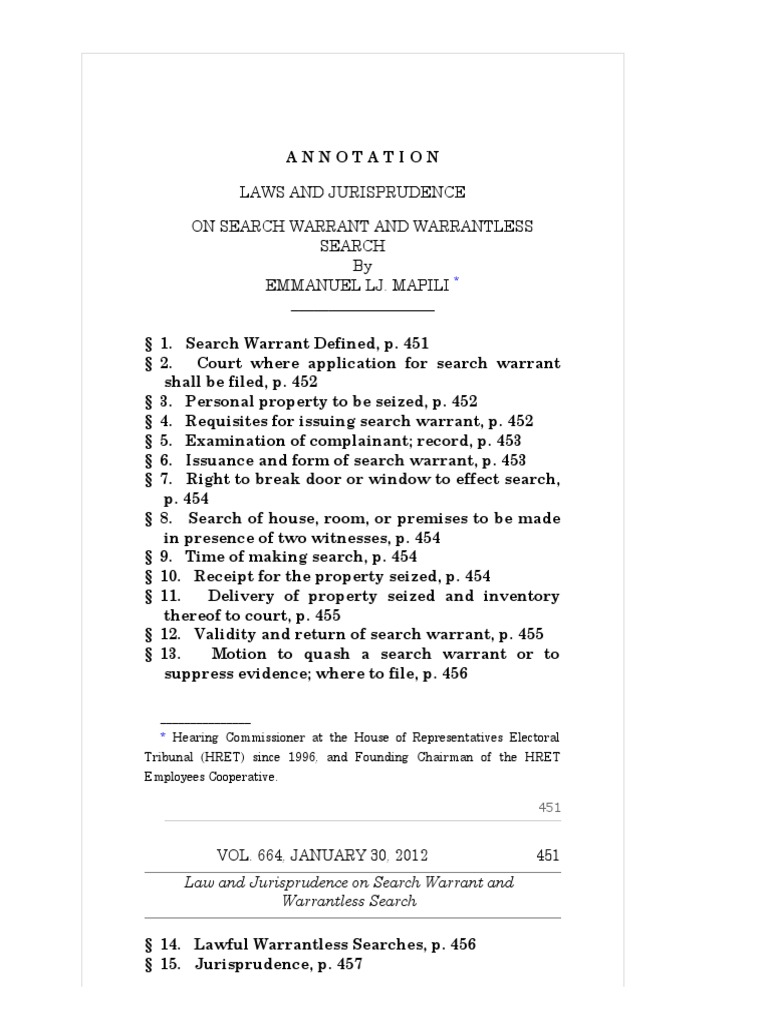 ANNOTATION

LAWS AND JURISPRUDENCE

ON SEARCH WARRANT AND WARRANTLESS SEARCH
By
EMMANUEL LJ. MAPILI *

§ 1. Search Warrant Defined, p. 451
§ 2. Court where application for search warrant shall be filed, p. 452
§ 3. Personal property to be seized, p. 452
§ 4. Requisites for issuing search warrant, p. 452
§ 5. Examination of complainant; record, p. 453
§ 6. Issuance and form of search warrant, p. 453
§ 7. Right to break door or window to effect search, p. 454
§ 8. Search of house, room, or premises to be made in presence of two witnesses, p. 454
§ 9. Time of making search, p. 454
§ 10. Receipt for the property seized, p. 454
§ 11. Delivery of property seized and inventory thereof to court, p. 455
§ 12. Validity and return of search warrant, p. 455
§ 13. Motion to quash a search warrant or to suppress evidence; where to file, p. 456

* Hearing Commissioner at the House of Representatives Electoral Tribunal (HRET) since 1996, and Founding Chairman of the HRET Employees Cooperative.

451

VOL. 664, JANUARY 30, 2012 451

Law and Jurisprudence on Search Warrant and Warrantless Search

§ 14. Lawful Warrantless Searches, p. 456
§ 15. Jurisprudence, p. 457